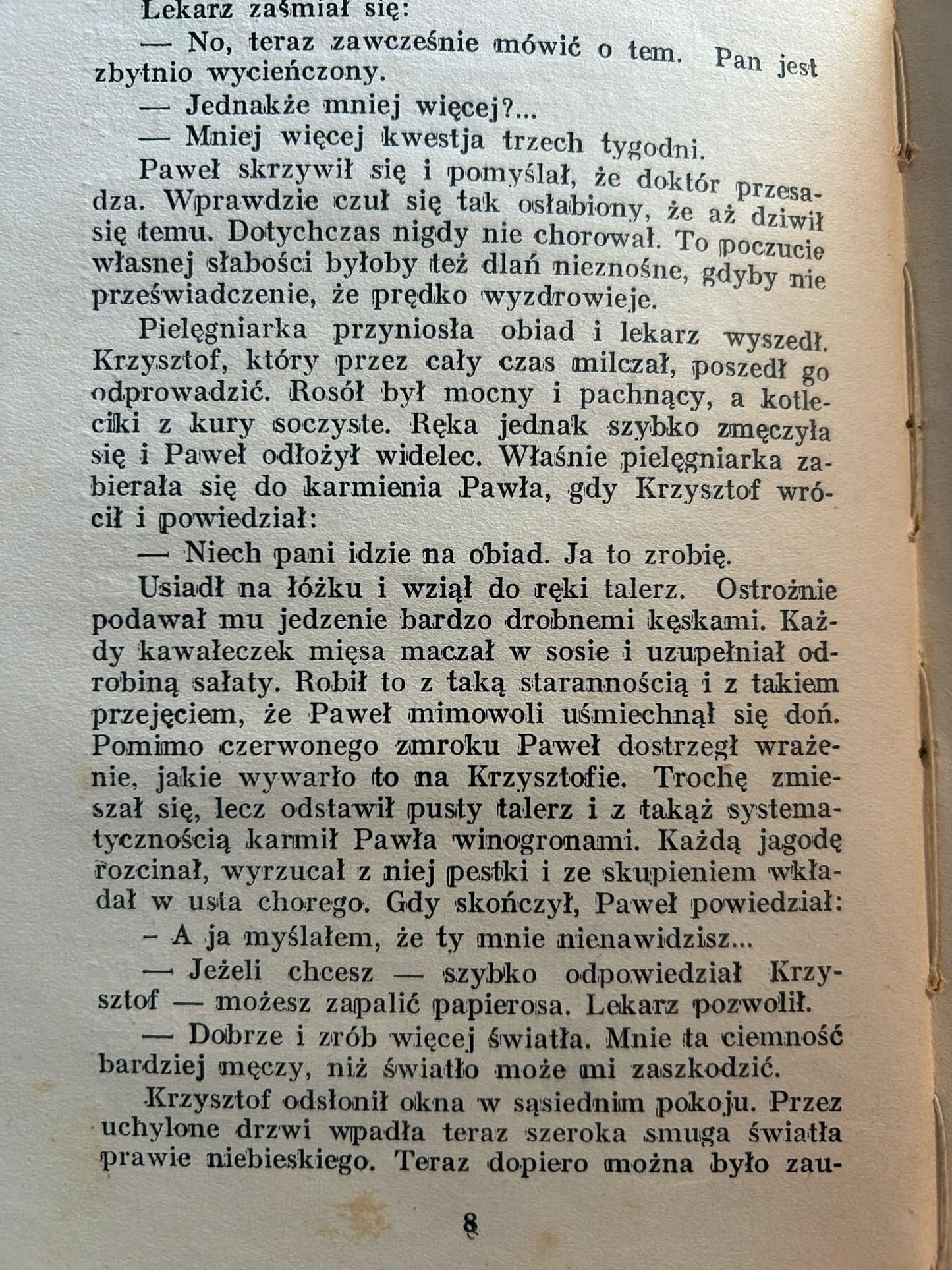 Lekarz zaśmiał się:

— No, teraz zawcześnie mówić o tem. Pan jest zbytnio wycieńczony.

— Jednakże mniej więcej?...

— Mniej więcej kwestja trzech tygodni.

Paweł skrzywił się i pomyślał, że doktór przesadza. Wprawdzie czuł się tak osłabiony, że aż dziwił się temu. Dotychczas nigdy nie chorował. To poczucie własnej słabości byłoby też dlań nieznośne, gdyby nie przeświadczenie, że prędko wyzdrowieje.

Pielęgniarka przyniosła obiad i lekarz wyszedł. Krzysztof, który przez cały czas milczał, poszedł go odprowadzić. Rosół był mocny i pachnący, a kotleciki z kury soczyste. Ręka jednak szybko zmęczyła się i Paweł odłożył widelec. Właśnie pielęgniarka zabierała się do karmienia Pawła, gdy Krzysztof wrócił i powiedział:

— Niech pani idzie na obiad. Ja to zrobię.

Usiadł na łóżku i wziął do ręki talerz. Ostrożnie podawał mu jedzenie bardzo drobnemi kęskami. Każdy kawałeczek mięsa maczał w sosie i uzupełniał odrobiną sałaty. Robił to z taką starannością i z takiem przejęciem, że Paweł mimowoli uśmiechnął się doń. Pomimo czerwonego zmroku Paweł dostrzegł wrażenie, jakie wywarło to na Krzysztofie. Trochę zmieszał się, lecz odstawił pusty talerz i z takąż systematycznością karmił Pawła winogronami. Każdą jagodę rozcinał, wyrzucał z niej pestki i ze skupieniem wkładał w usta chorego. Gdy skończył, Paweł powiedział:

- A ja myślałem, że ty mnie nienawidzisz...

— Jeżeli chcesz — szybko odpowiedział Krzysztof — możesz zapalić papierosa. Lekarz pozwolił.

— Dobrze i zrób więcej światła. Mnie ta ciemność bardziej męczy, niż światło może mi zaszkodzić.

Krzysztof odsłonił okna w sąsiednim pokoju. Przez uchylone drzwi wpadła teraz szeroka smuga światła prawie niebieskiego. Teraz dopiero można było zau-

8